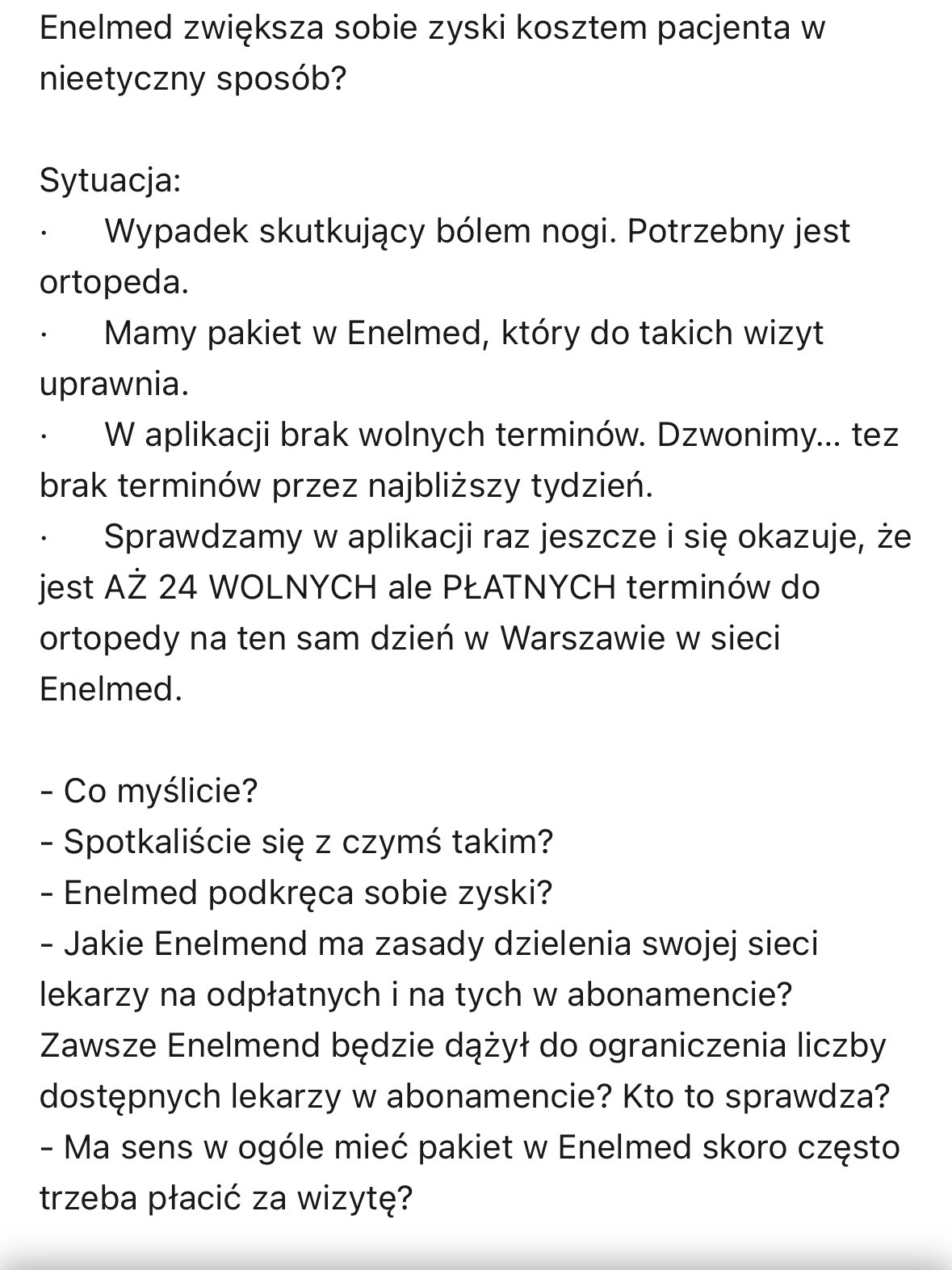 Enelmed zwiększa sobie zyski kosztem pacjenta w nieetyczny sposób?

Sytuacja:
· Wypadek skutkujący bólem nogi. Potrzebny jest ortopeda.
· Mamy pakiet w Enelmed, który do takich wizyt uprawnia.
· W aplikacji brak wolnych terminów. Dzwonimy... tez brak terminów przez najbliższy tydzień.
· Sprawdzamy w aplikacji raz jeszcze i się okazuje, że jest AŻ 24 WOLNYCH ale PŁATNYCH terminów do ortopedy na ten sam dzień w Warszawie w sieci Enelmed.

- Co myślicie?
- Spotkaliście się z czymś takim?
- Enelmed podkręca sobie zyski?
- Jakie Enelmend ma zasady dzielenia swojej sieci lekarzy na odpłatnych i na tych w abonamencie? Zawsze Enelmend będzie dążył do ograniczenia liczby dostępnych lekarzy w abonamencie? Kto to sprawdza?
- Ma sens w ogóle mieć pakiet w Enelmed skoro często trzeba płacić za wizytę?